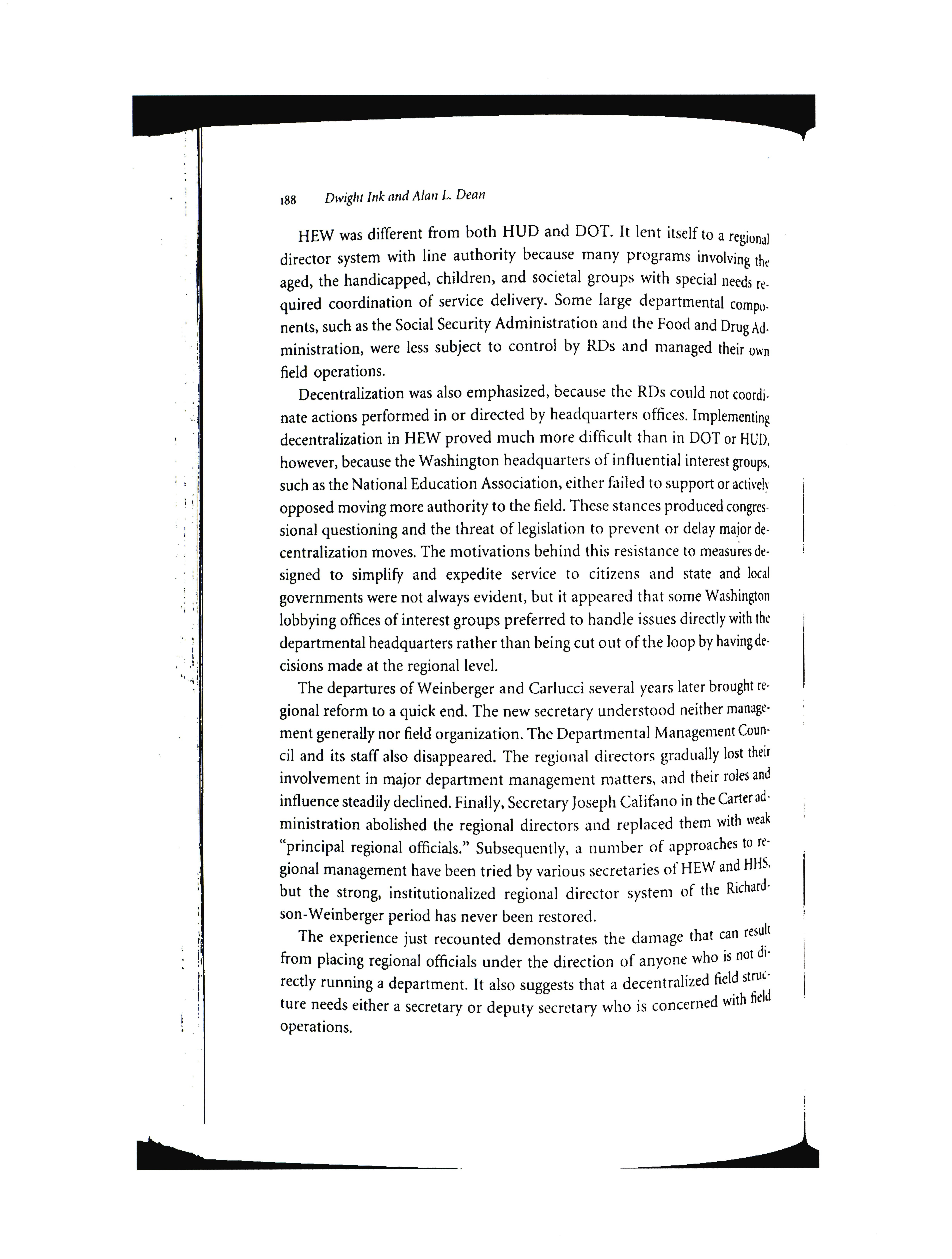 188 Dwight Ink and Alan L. Dean

HEW was different from both HUD and DOT. It lent itself to a regional director system with line authority because many programs involving the aged, the handicapped, children, and societal groups with special needs required coordination of service delivery. Some large departmental components, such as the Social Security Administration and the Food and Drug Administration, were less subject to control by RDs and managed their own field operations.

Decentralization was also emphasized, because the RDs could not coordinate actions performed in or directed by headquarters offices. Implementing decentralization in HEW proved much more difficult than in DOT or HUD, however, because the Washington headquarters of influential interest groups, such as the National Education Association, either failed to support or actively opposed moving more authority to the field. These stances produced congressional questioning and the threat of legislation to prevent or delay major decentralization moves. The motivations behind this resistance to measures designed to simplify and expedite service to citizens and state and local governments were not always evident, but it appeared that some Washington lobbying offices of interest groups preferred to handle issues directly with the departmental headquarters rather than being cut out of the loop by having decisions made at the regional level.

The departures of Weinberger and Carlucci several years later brought regional reform to a quick end. The new secretary understood neither management generally nor field organization. The Departmental Management Council and its staff also disappeared. The regional directors gradually lost their involvement in major department management matters, and their roles and influence steadily declined. Finally, Secretary Joseph Califano in the Carter administration abolished the regional directors and replaced them with weak "principal regional officials." Subsequently, a number of approaches to regional management have been tried by various secretaries of HEW and HHS, but the strong, institutionalized regional director system of the Richardson-Weinberger period has never been restored.

The experience just recounted demonstrates the damage that can result from placing regional officials under the direction of anyone who is not directly running a department. It also suggests that a decentralized field structure needs either a secretary or deputy secretary who is concerned with field operations.